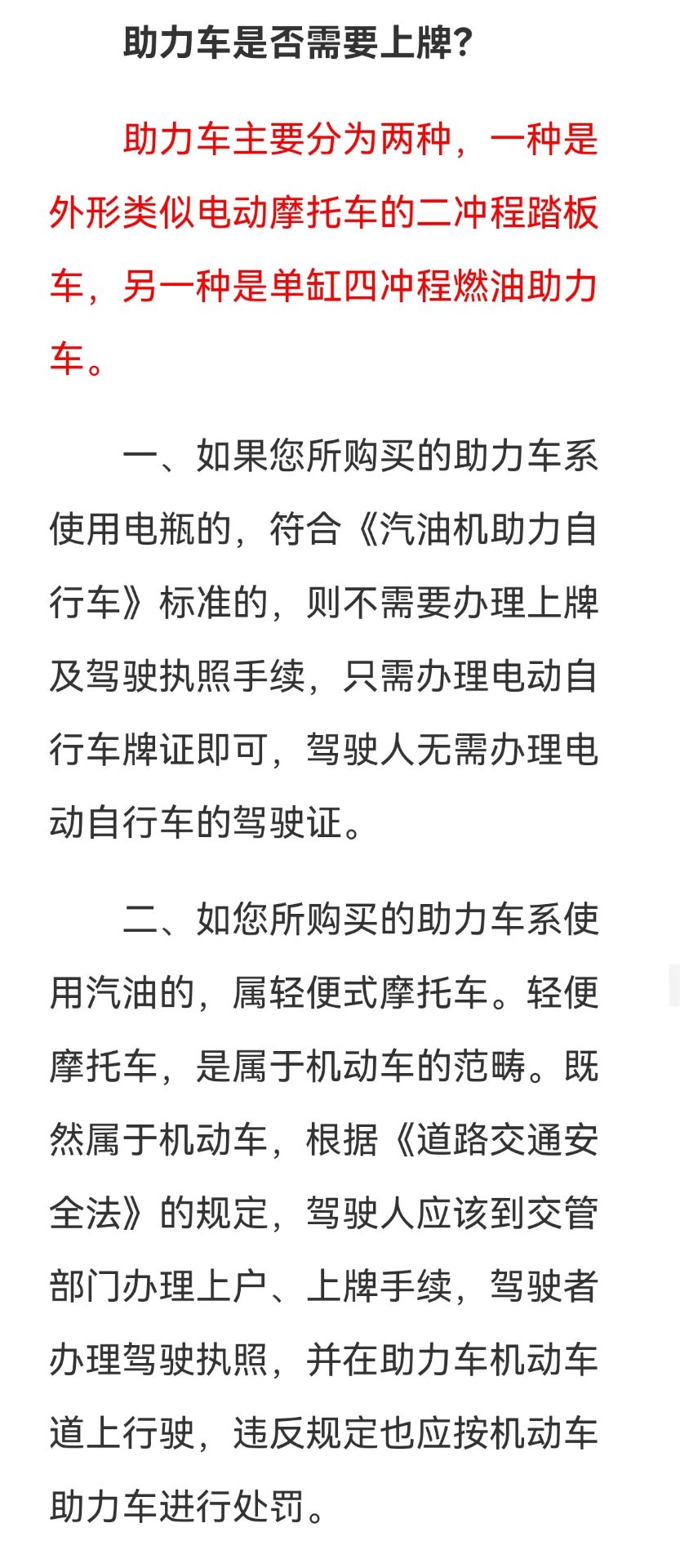 助力车是否需要上牌?

助力车主要分为两种，一种是外形类似电动摩托车的二冲程踏板车，另一种是单缸四冲程燃油助力车。

一、如果您所购买的助力车系使用电瓶的，符合《汽油机助力自行车》标准的，则不需要办理上牌及驾驶执照手续，只需办理电动自行车牌证即可，驾驶人无需办理电动自行车的驾驶证。

二、如您所购买的助力车系使用汽油的，属轻便式摩托车。轻便摩托车，是属于机动车的范畴。既然属于机动车，根据《道路交通安全法》的规定，驾驶人应该到交管部门办理上户、上牌手续，驾驶者办理驾驶执照，并在助力车机动车道上行驶，违反规定也应按机动车助力车进行处罚。